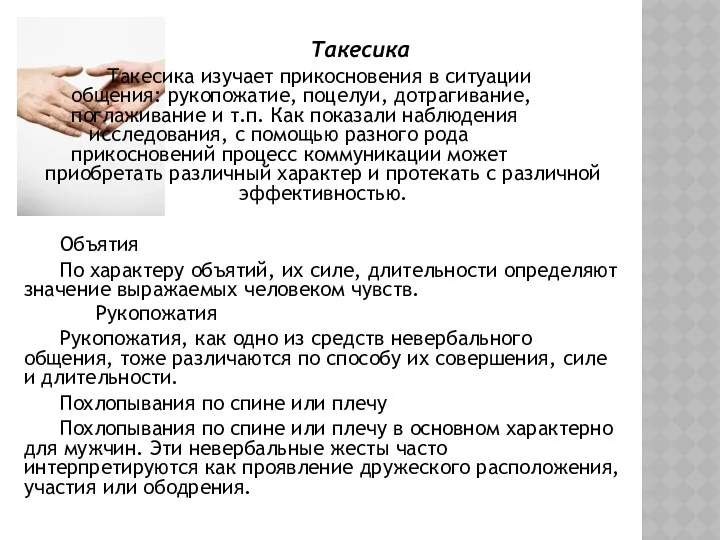 Такесика

Такесика изучает прикосновения в ситуации общения: рукопожатие, поцелуи, дотрагивание, поглаживание и т.п. Как показали наблюдения исследования, с помощью разного рода прикосновений процесс коммуникации может приобретать различный характер и протекать с различной эффективностью.

Объятия

По характеру объятий, их силе, длительности определяют значение выражаемых человеком чувств.

Рукопожатия

Рукопожатия, как одно из средств невербального общения, тоже различаются по способу их совершения, силе и длительности.

Похлопывания по спине или плечу

Похлопывания по спине или плечу в основном характерно для мужчин. Эти невербальные жесты часто интерпретируются как проявление дружеского расположения, участия или ободрения.